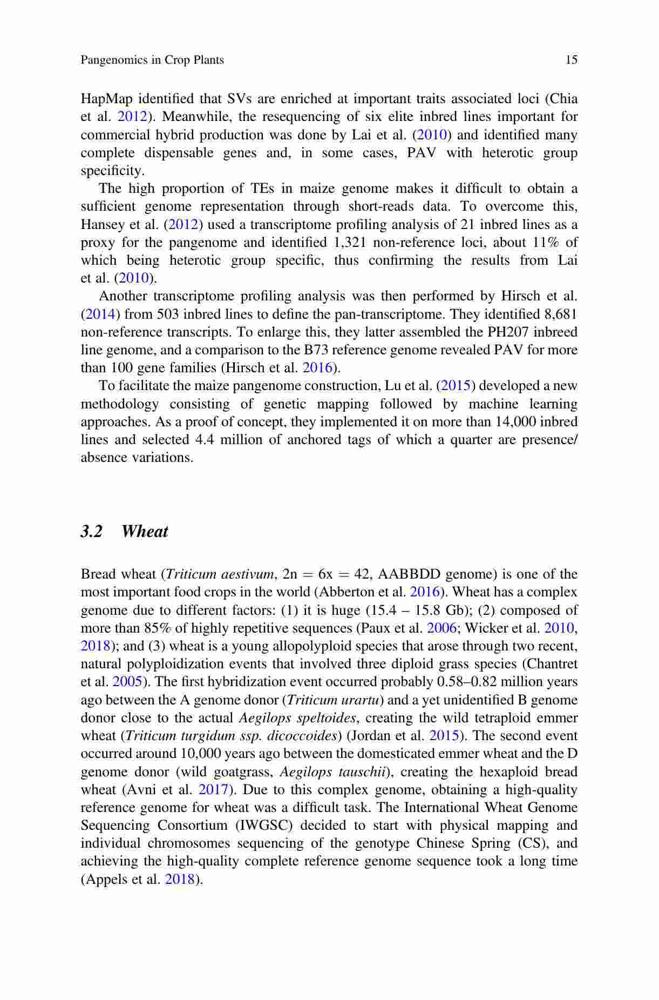 Pangenomics in Crop Plants 15

HapMap identified that SVs are enriched at important traits associated loci (Chia et al. 2012). Meanwhile, the resequencing of six elite inbred lines important for commercial hybrid production was done by Lai et al. (2010) and identified many complete dispensable genes and, in some cases, PAV with heterotic group specificity.

The high proportion of TEs in maize genome makes it difficult to obtain a sufficient genome representation through short-reads data. To overcome this, Hansey et al. (2012) used a transcriptome profiling analysis of 21 inbred lines as a proxy for the pangenome and identified 1,321 non-reference loci, about 11% of which being heterotic group specific, thus confirming the results from Lai et al. (2010).

Another transcriptome profiling analysis was then performed by Hirsch et al. (2014) from 503 inbred lines to define the pan-transcriptome. They identified 8,681 non-reference transcripts. To enlarge this, they latter assembled the PH207 inbreed line genome, and a comparison to the B73 reference genome revealed PAV for more than 100 gene families (Hirsch et al. 2016).

To facilitate the maize pangenome construction, Lu et al. (2015) developed a new methodology consisting of genetic mapping followed by machine learning approaches. As a proof of concept, they implemented it on more than 14,000 inbred lines and selected 4.4 million of anchored tags of which a quarter are presence/absence variations.

3.2 Wheat

Bread wheat (Triticum aestivum, 2n = 6x = 42, AABBDD genome) is one of the most important food crops in the world (Abberton et al. 2016). Wheat has a complex genome due to different factors: (1) it is huge (15.4 – 15.8 Gb); (2) composed of more than 85% of highly repetitive sequences (Paux et al. 2006; Wicker et al. 2010, 2018); and (3) wheat is a young allopolyploid species that arose through two recent, natural polyploidization events that involved three diploid grass species (Chantret et al. 2005). The first hybridization event occurred probably 0.58–0.82 million years ago between the A genome donor (Triticum urartu) and a yet unidentified B genome donor close to the actual Aegilops speltoides, creating the wild tetraploid emmer wheat (Triticum turgidum ssp. dicoccoides) (Jordan et al. 2015). The second event occurred around 10,000 years ago between the domesticated emmer wheat and the D genome donor (wild goatgrass, Aegilops tauschii), creating the hexaploid bread wheat (Avni et al. 2017). Due to this complex genome, obtaining a high-quality reference genome for wheat was a difficult task. The International Wheat Genome Sequencing Consortium (IWGSC) decided to start with physical mapping and individual chromosomes sequencing of the genotype Chinese Spring (CS), and achieving the high-quality complete reference genome sequence took a long time (Appels et al. 2018).